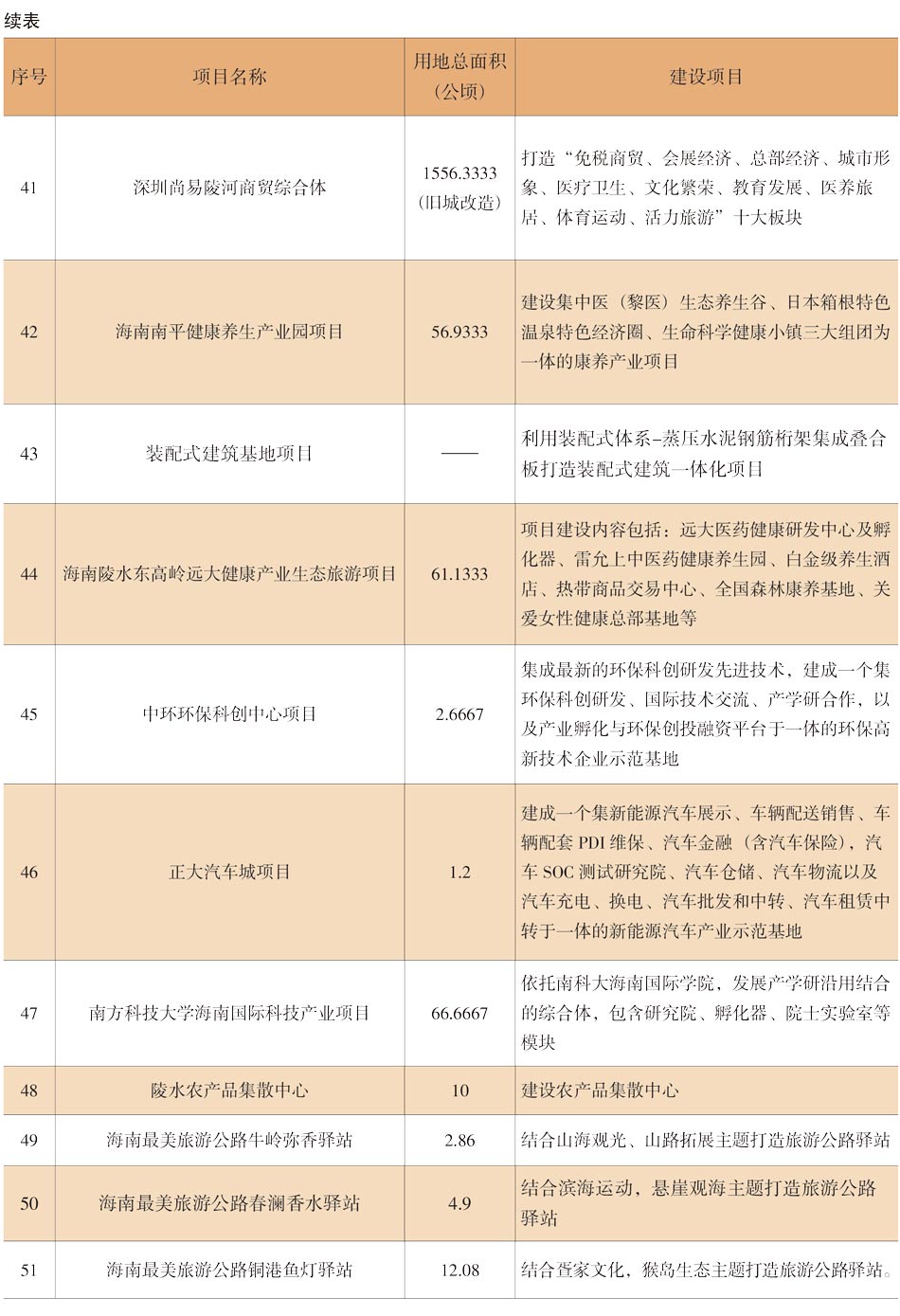 续表

| 序号 | 项目名称 | 用地总面积（公顷） | 建设项目 |
|---|---|---|---|
| 41 | 深圳尚易陵河商贸综合体 | 1556.3333（旧城改造） | 打造“免税商贸、会展经济、总部经济、城市形象、医疗卫生、文化繁荣、教育发展、医养旅居、体育运动、活力旅游”十大板块 |
| 42 | 海南南平健康养生产业园项目 | 56.9333 | 建设集中医（黎医）生态养生谷、日本箱根特色温泉特色经济圈、生命科学健康小镇三大组团为一体的康养产业项目 |
| 43 | 装配式建筑基地项目 | —— | 利用装配式体系–蒸压水泥钢筋桁架集成叠合板打造装配式建筑一体化项目 |
| 44 | 海南陵水东高岭远大健康产业生态旅游项目 | 61.1333 | 项目建设内容包括：远大医药健康研发中心及孵化器、雷允上中医药健康养生园、白金级养生酒店、热带商品交易中心、全国森林康养基地、关爱女性健康总部基地等 |
| 45 | 中环环保科创中心项目 | 2.6667 | 集成最新的环保科创研发先进技术，建成一个集环保科创研发、国际技术交流、产学研合作，以及产业孵化与环保创投融资平台于一体的环保高新技术企业示范基地 |
| 46 | 正大汽车城项目 | 1.2 | 建成一个集新能源汽车展示、车辆配送销售、车辆配套 PDI 维保、汽车金融（含汽车保险），汽车 SOC 测试研究院、汽车仓储、汽车物流以及汽车充电、换电、汽车批发和中转、汽车租赁中转于一体的新能源汽车产业示范基地 |
| 47 | 南方科技大学海南国际科技产业项目 | 66.6667 | 依托南科大海南国际学院，发展产学研沿用结合的综合体，包含研究院、孵化器、院士实验室等模块 |
| 48 | 陵水农产品集散中心 | 10 | 建设农产品集散中心 |
| 49 | 海南最美旅游公路牛岭弥香驿站 | 2.86 | 结合山海观光、山路拓展主题打造旅游公路驿站 |
| 50 | 海南最美旅游公路春澜香水驿站 | 4.9 | 结合滨海运动，悬崖观海主题打造旅游公路驿站 |
| 51 | 海南最美旅游公路铜港鱼灯驿站 | 12.08 | 结合疍家文化，猴岛生态主题打造旅游公路驿站。 |